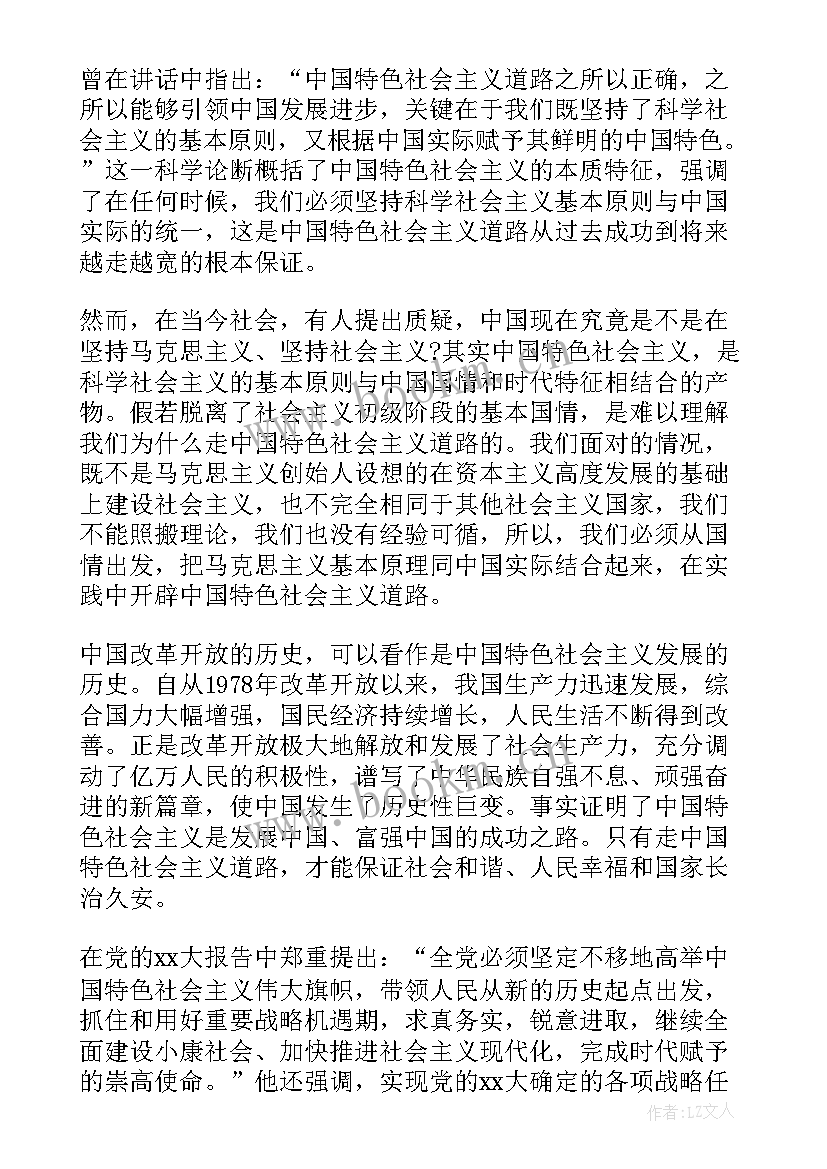 曾在讲话中指出：“中国特色社会主义道路之所以正确，之所以能够引领中国发展进步，关键在于我们既坚持了科学社会主义的基本原则，又根据中国实际赋予其鲜明的中国特色。”这一科学论断概括了中国特色社会主义的本质特征，强调了在任何时候，我们必须坚持科学社会主义基本原则与中国实际的统一，这是中国特色社会主义道路从过去成功到将来越走越宽的根本保证。

然而，在当今社会，有人提出质疑，中国现在究竟是不是在坚持马克思主义、坚持社会主义?其实中国特色社会主义，是科学社会主义的基本原则与中国国情和时代特征相结合的产物。假若脱离了社会主义初级阶段的基本国情，是难以理解我们为什么走中国特色社会主义道路的。我们面对的情况，既不是马克思主义创始人设想的在资本主义高度发展的基础上建设社会主义，也不完全相同于其他社会主义国家，我们不能照搬理论，我们也没有经验可循，所以，我们必须从国情出发，把马克思主义基本原理同中国实际结合起来，在实践中开辟中国特色社会主义道路。

中国改革开放的历史，可以看作是中国特色社会主义发展的历史。自从1978年改革开放以来，我国生产力迅速发展，综合国力大幅增强，国民经济持续增长，人民生活不断得到改善。正是改革开放极大地解放和发展了社会生产力，充分调动了亿万人民的积极性，谱写了中华民族自强不息、顽强奋进的新篇章，使中国发生了历史性巨变。事实证明了中国特色社会主义是发展中国、富强中国的成功之路。只有走中国特色社会主义道路，才能保证社会和谐、人民幸福和国家长治久安。

在党的xx大报告中郑重提出：“全党必须坚定不移地高举中国特色社会主义伟大旗帜，带领人民从新的历史起点出发，抓住和用好重要战略机遇期，求真务实，锐意进取，继续全面建设小康社会、加快推进社会主义现代化，完成时代赋予的崇高使命。”他还强调，实现党的xx大确定的各项战略任

作者：LZ文人